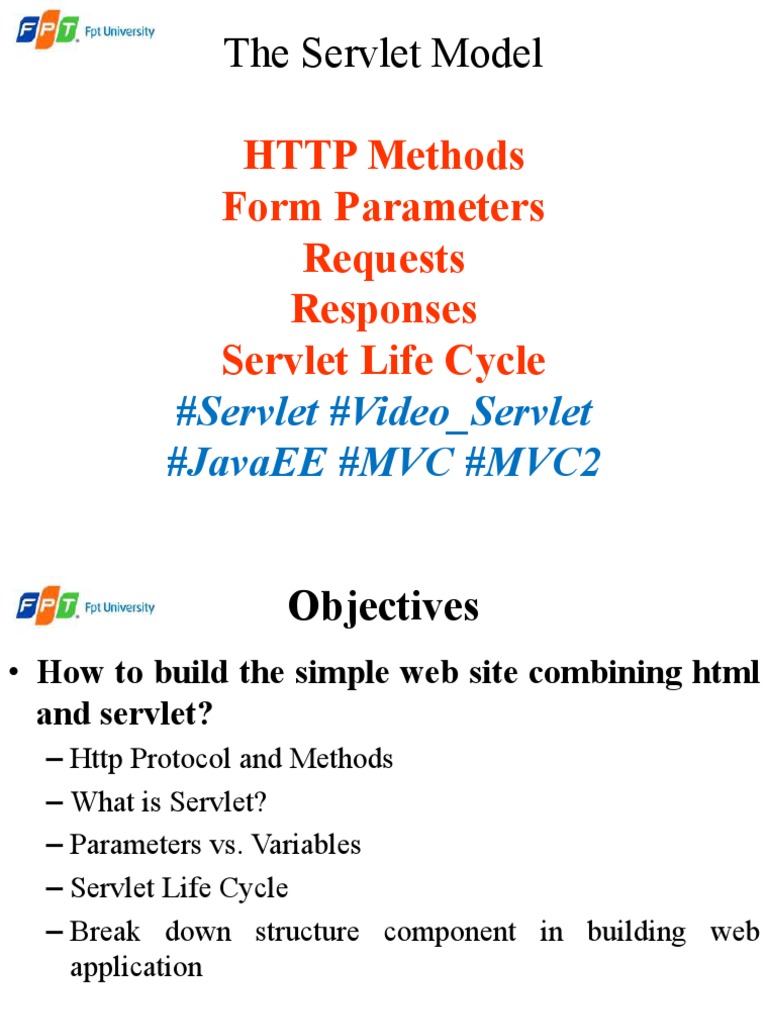 FPT Fpt University

The Servlet Model

HTTP Methods
Form Parameters
Requests
Responses
Servlet Life Cycle
#Servlet #Video_Servlet
#JavaEE #MVC #MVC2

FPT Fpt University

Objectives

• How to build the simple web site combining html and servlet?
– Http Protocol and Methods
– What is Servlet?
– Parameters vs. Variables
– Servlet Life Cycle
– Break down structure component in building web application